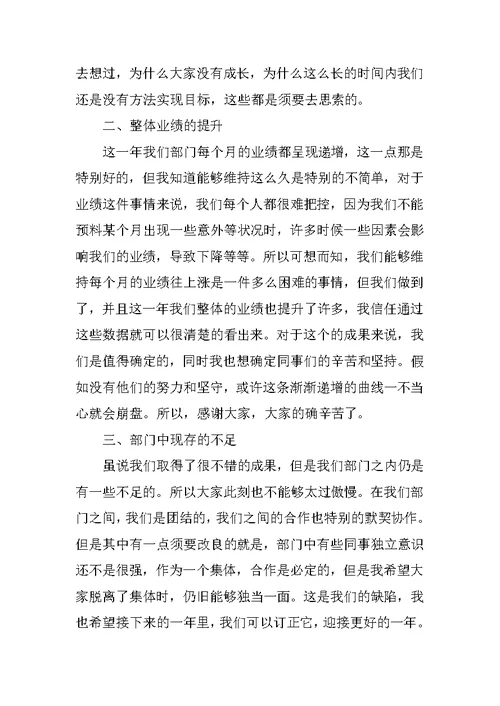 去想过，为什么大家没有成长，为什么这么长的时间内我们还是没有方法实现目标，这些都是须要去思索的。

二、整体业绩的提升

这一年我们部门每个月的业绩都呈现递增，这一点那是特别好的，但我知道能够维持这么久是特别的不简单，对于业绩这件事情来说，我们每个人都很难把控，因为我们不能预料某个月出现一些意外等状况时，许多时候一些因素会影响我们的业绩，导致下降等等。所以可想而知，我们能够维持每个月的业绩往上涨是一件多么困难的事情，但我们做到了，并且这一年我们整体的业绩也提升了许多，我信任通过这些数据就可以很清楚的看出来。对于这个的成果来说，我们是值得确定的，同时我也想确定同事们的辛苦和坚持。假如没有他们的努力和坚守，或许这条渐渐递增的曲线一不当心就会崩盘。所以，感谢大家，大家的确辛苦了。

三、部门中现存的不足

虽说我们取得了很不错的成果，但是我们部门之内仍是有一些不足的。所以大家此刻也不能够太过傲慢。在我们部门之间，我们是团结的，我们之间的合作也特别的默契协作。但是其中有一点须要改良的就是，部门中有些同事独立意识还不是很强，作为一个集体，合作是必定的，但是我希望大家脱离了集体时，仍旧能够独当一面。这是我们的缺陷，我也希望接下来的一年里，我们可以订正它，迎接更好的一年。